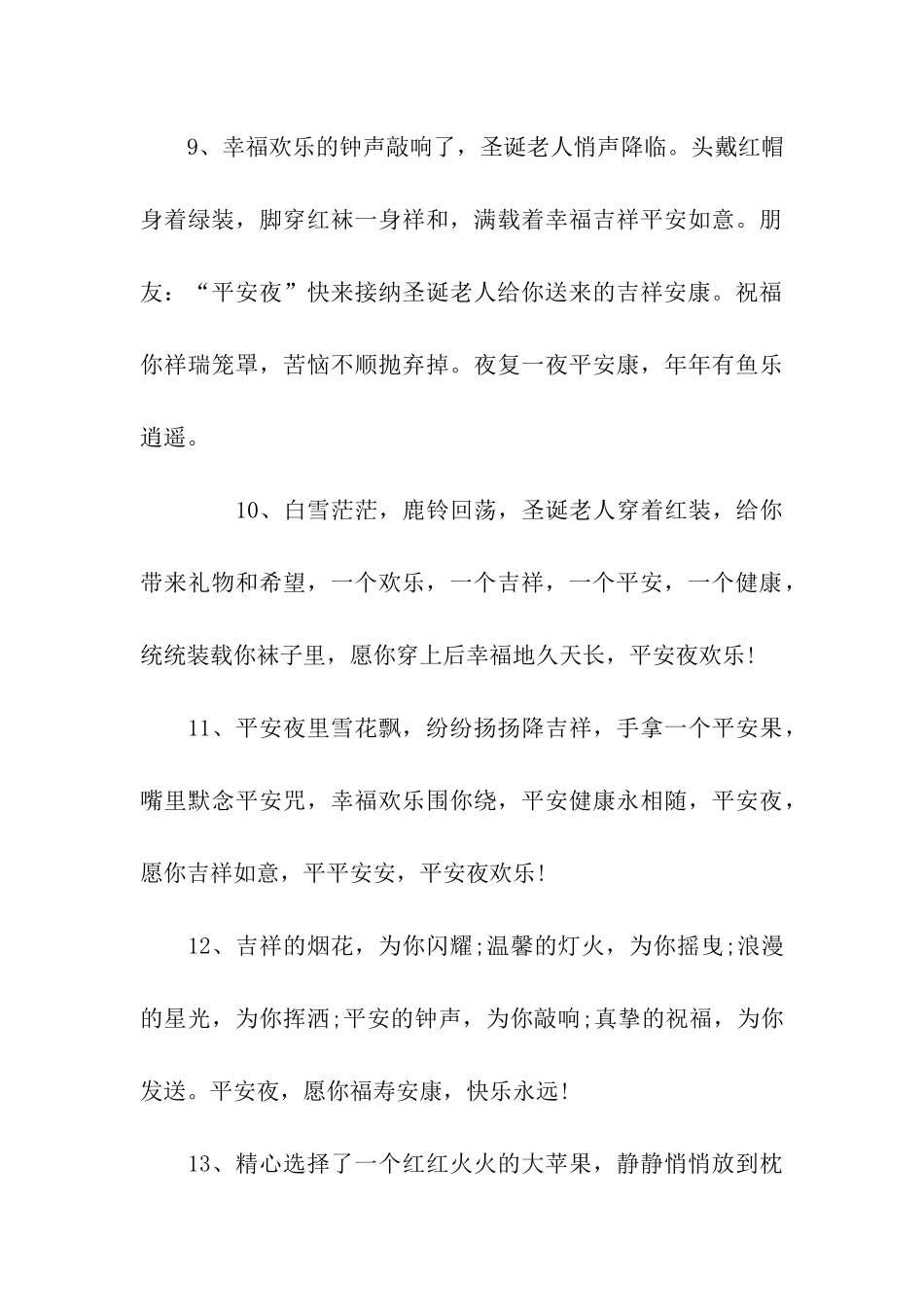 9、幸福欢乐的钟声敲响了，圣诞老人悄声降临。头戴红帽身着绿装，脚穿红袜一身祥和，满载着幸福吉祥平安如意。朋友：“平安夜”快来接纳圣诞老人给你送来的吉祥安康。祝福你祥瑞笼罩，苦恼不顺抛弃掉。夜复一夜平安康，年年有鱼乐逍遥。

10、白雪茫茫，鹿铃回荡，圣诞老人穿着红装，给你带来礼物和希望，一个欢乐，一个吉祥，一个平安，一个健康，统统装载你袜子里，愿你穿上后幸福地久天长，平安夜欢乐!

11、平安夜里雪花飘，纷纷扬扬降吉祥，手拿一个平安果，嘴里默念平安咒，幸福欢乐围你绕，平安健康永相随，平安夜，愿你吉祥如意，平平安安，平安夜欢乐!

12、吉祥的烟花，为你闪耀;温馨的灯火，为你摇曳;浪漫的星光，为你挥洒;平安的钟声，为你敲响;真挚的祝福，为你发送。平安夜，愿你福寿安康，快乐永远!

13、精心选择了一个红红火火的大苹果，静静悄悄放到枕